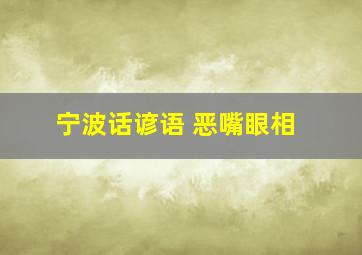 宁波话谚语 恶嘴眼相